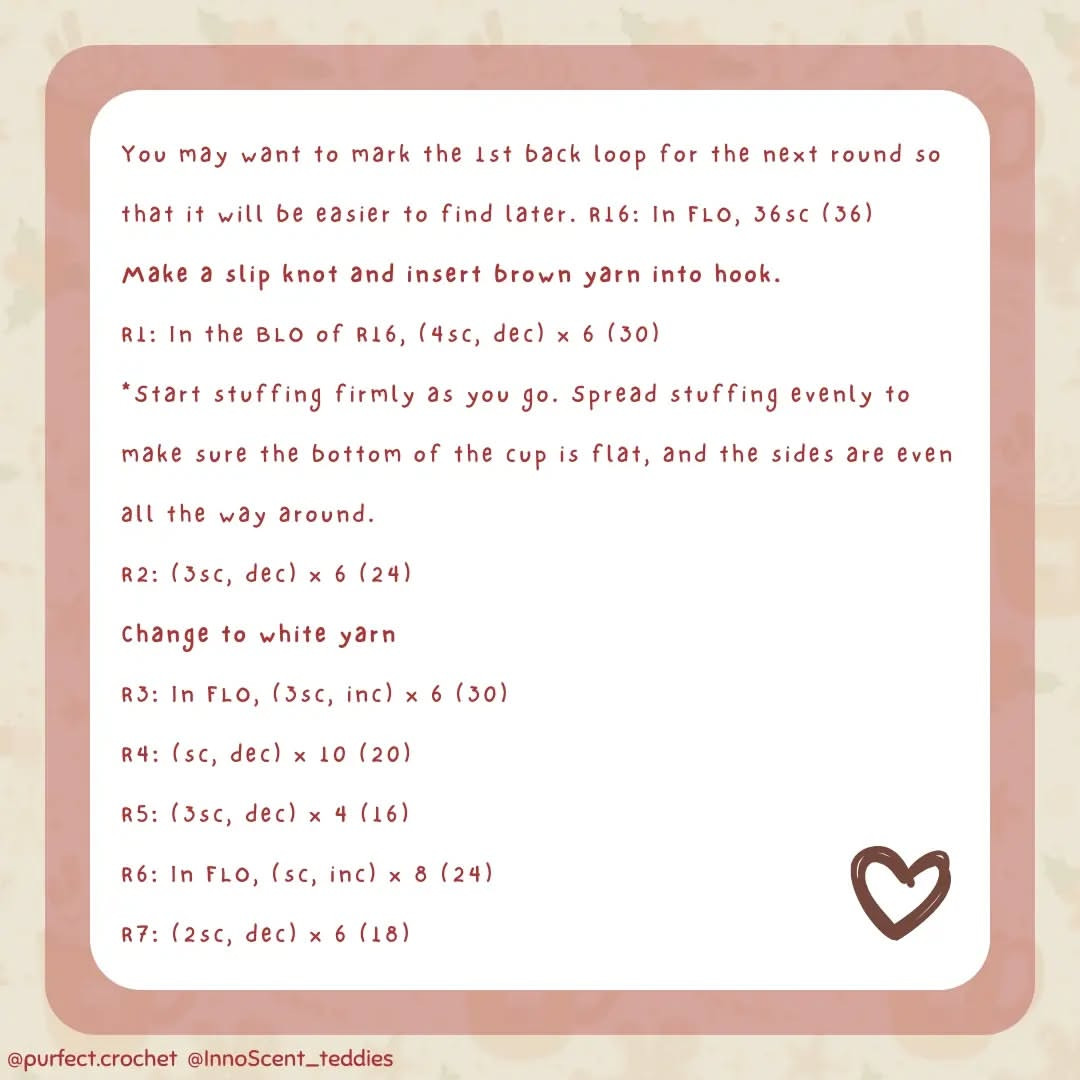 You may want to mark the 1st back loop for the next round so that it will be easier to find later. R16: In FLO, 36sc (36)

Make a slip knot and insert brown yarn into hook.

R1: In the BLO of R16, (4sc, dec) x 6 (30)

*Start stuffing firmly as you go. Spread stuffing evenly to make sure the bottom of the cup is flat, and the sides are even all the way around.

R2: (3sc, dec) x 6 (24)

Change to white yarn

R3: In FLO, (3sc, inc) x 6 (30)

R4: (sc, dec) x 10 (20)

R5: (3sc, dec) x 4 (16)

R6: In FLO, (sc, inc) x 8 (24)

R7: (2sc, dec) x 6 (18)

@purfect.crochet @InnoScent_teddies